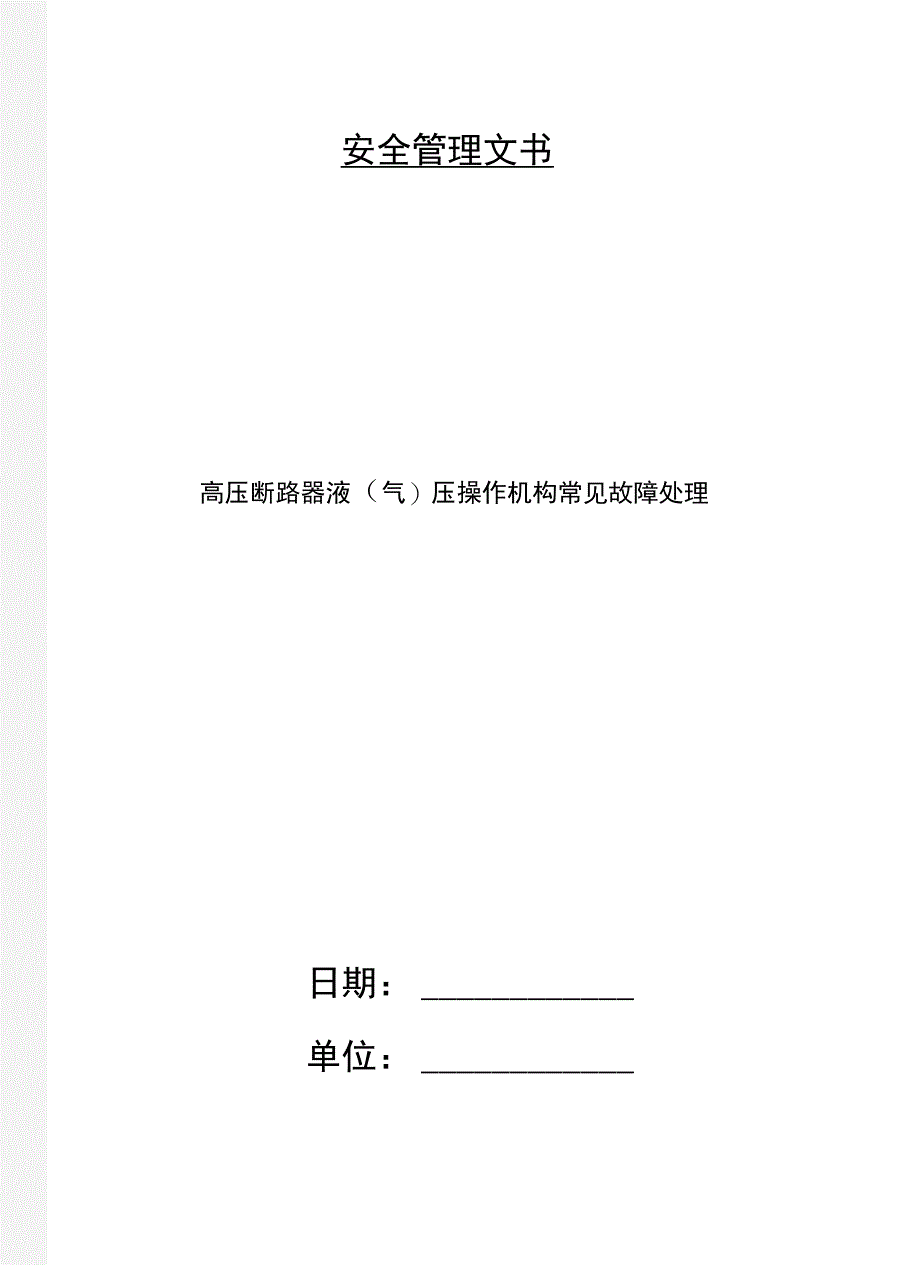 安全管理文书

高压断路器液（气）压操作机构常见故障处理

日期：____________

单位：____________